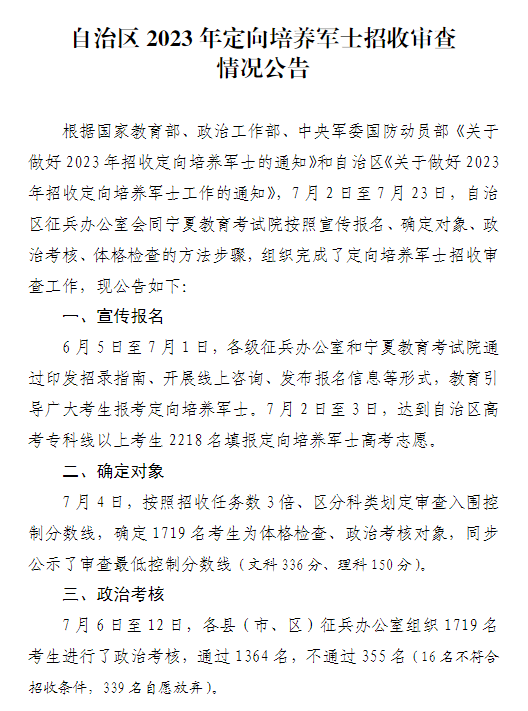 自治区 2023 年定向培养军士招收审查情况公告

根据国家教育部、政治工作部、中央军委国防动员部《关于做好 2023 年招收定向培养军士的通知》和自治区《关于做好 2023 年招收定向培养军士工作的通知》，7 月 2 日至 7 月 23 日，自治区征兵办公室会同宁夏教育考试院按照宣传报名、确定对象、政治考核、体格检查的方法步骤，组织完成了定向培养军士招收审查工作，现公告如下：

一、宣传报名

6 月 5 日至 7 月 1 日，各级征兵办公室和宁夏教育考试院通过印发招录指南、开展线上咨询、发布报名信息等形式，教育引导广大考生报考定向培养军士。7 月 2 日至 3 日，达到自治区高考专科线以上考生 2218 名填报定向培养军士高考志愿。

二、确定对象

7 月 4 日，按照招收任务数 3 倍、区分科类划定审查入围控制分数线，确定 1719 名考生为体格检查、政治考核对象，同步公示了审查最低控制分数线（文科 336 分、理科 150 分）。

三、政治考核

7 月 6 日至 12 日，各县（市、区）征兵办公室组织 1719 名考生进行了政治考核，通过 1364 名，不通过 355 名（16 名不符合招收条件，339 名自愿放弃）。